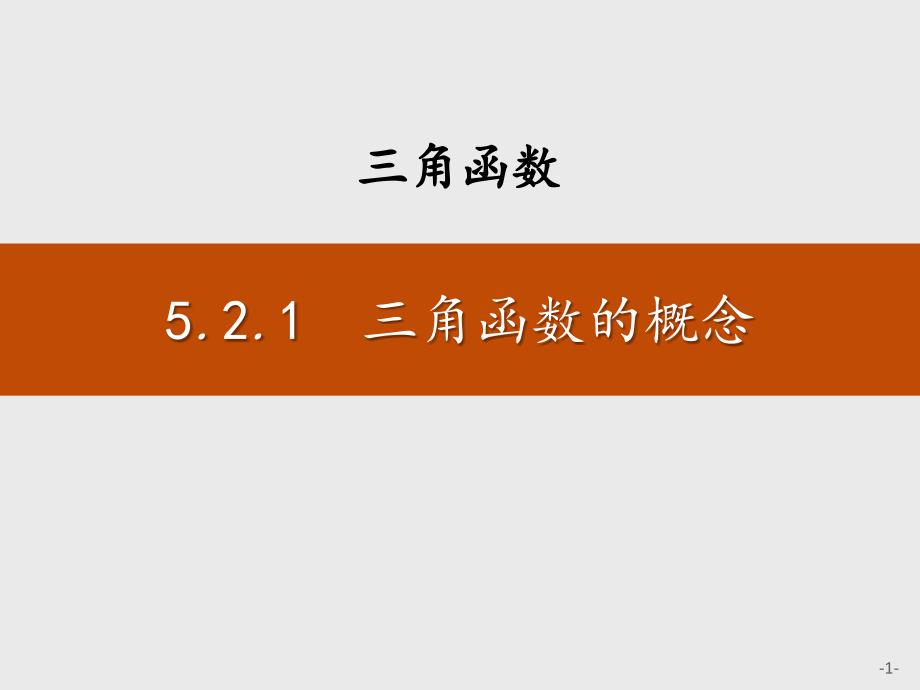 三角函数

5.2.1　三角函数的概念

-1-